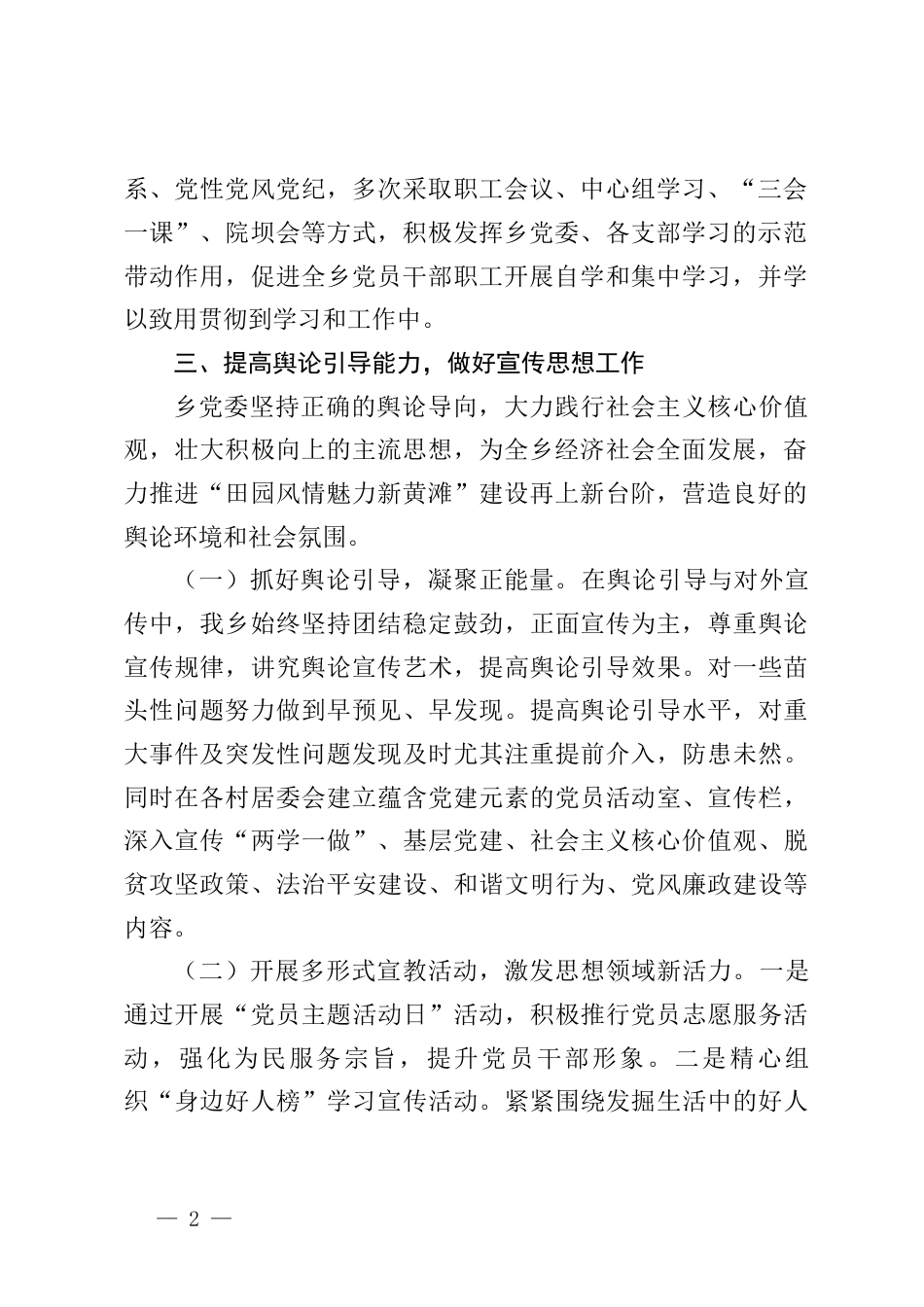 系、党性党风党纪，多次采取职工会议、中心组学习、“三会一课”、院坝会等方式，积极发挥乡党委、各支部学习的示范带动作用，促进全乡党员干部职工开展自学和集中学习，并学以致用贯彻到学习和工作中。

三、提高舆论引导能力，做好宣传思想工作

乡党委坚持正确的舆论导向，大力践行社会主义核心价值观，壮大积极向上的主流思想，为全乡经济社会全面发展，奋力推进“田园风情魅力新黄滩”建设再上新台阶，营造良好的舆论环境和社会氛围。

（一）抓好舆论引导，凝聚正能量。在舆论引导与对外宣传中，我乡始终坚持团结稳定鼓劲，正面宣传为主，尊重舆论宣传规律，讲究舆论宣传艺术，提高舆论引导效果。对一些苗头性问题努力做到早预见、早发现。提高舆论引导水平，对重大事件及突发性问题发现及时尤其注重提前介入，防患未然。同时在各村居委会建立蕴含党建元素的党员活动室、宣传栏，深入宣传“两学一做”、基层党建、社会主义核心价值观、脱贫攻坚政策、法治平安建设、和谐文明行为、党风廉政建设等内容。

（二）开展多形式宣教活动，激发思想领域新活力。一是通过开展“党员主题活动日”活动，积极推行党员志愿服务活动，强化为民服务宗旨，提升党员干部形象。二是精心组织“身边好人榜”学习宣传活动。紧紧围绕发掘生活中的好人

— 2 —